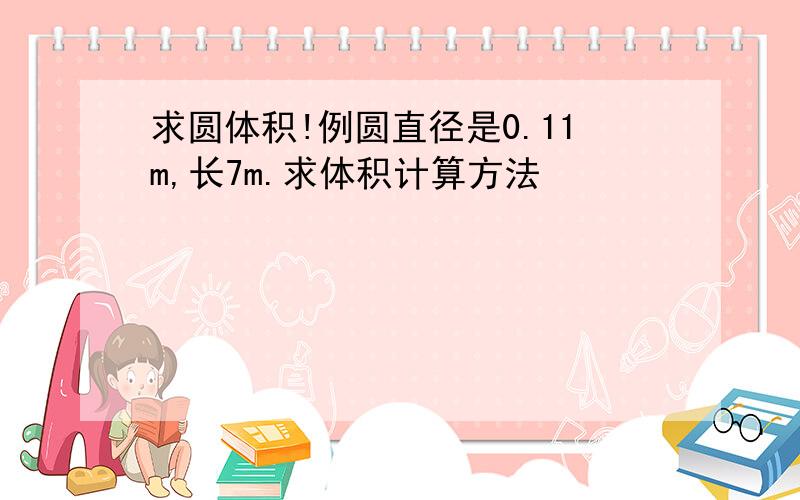 求圆体积!例圆直径是0.11m,长7m.求体积计算方法